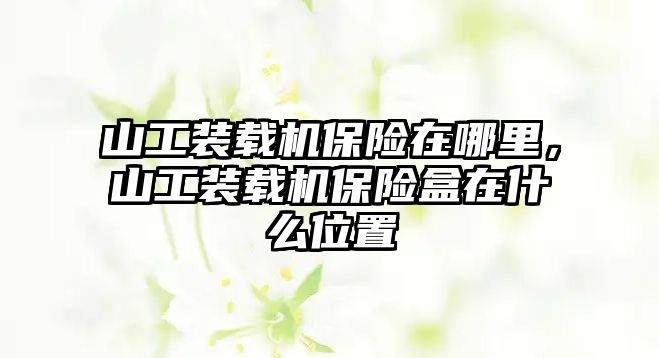 山工装载机保险在哪里，山工装载机保险盒在什么位置